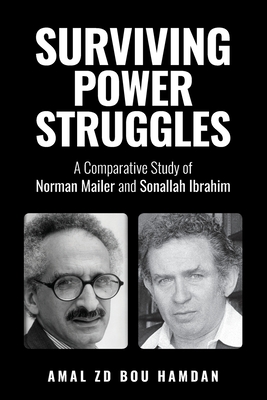 SURVIVING POWER STRUGGLES

A Comparative Study of Norman Mailer and Sonallah Ibrahim

AMAL ZD BOU HAMDAN